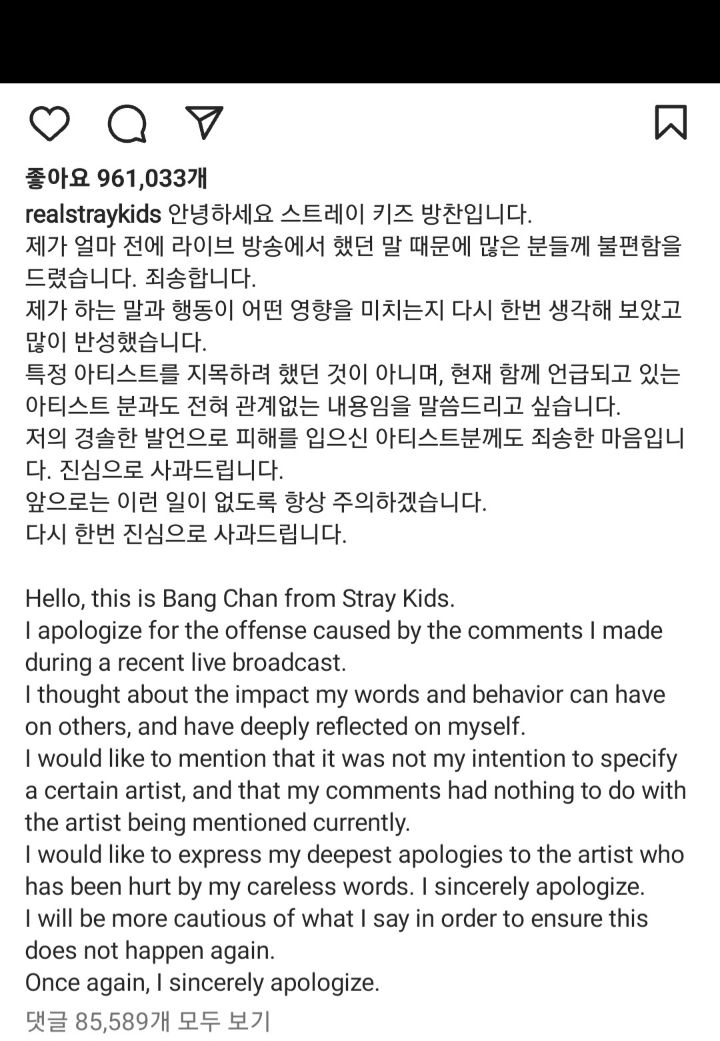 좋아요 961,033개

realstraykids 안녕하세요 스트레이 키즈 방찬입니다.
제가 얼마 전에 라이브 방송에서 했던 말 때문에 많은 분들께 불편함을 드렸습니다. 죄송합니다.
제가 하는 말과 행동이 어떤 영향을 미치는지 다시 한번 생각해 보았고 많이 반성했습니다.
특정 아티스트를 지목하려 했던 것이 아니며, 현재 함께 언급되고 있는 아티스트 분과도 전혀 관계없는 내용임을 말씀드리고 싶습니다.
저의 경솔한 발언으로 피해를 입으신 아티스트분께도 죄송한 마음입니다. 진심으로 사과드립니다.
앞으로는 이런 일이 없도록 항상 주의하겠습니다.
다시 한번 진심으로 사과드립니다.

Hello, this is Bang Chan from Stray Kids.
I apologize for the offense caused by the comments I made during a recent live broadcast.
I thought about the impact my words and behavior can have on others, and have deeply reflected on myself.
I would like to mention that it was not my intention to specify a certain artist, and that my comments had nothing to do with the artist being mentioned currently.
I would like to express my deepest apologies to the artist who has been hurt by my careless words. I sincerely apologize.
I will be more cautious of what I say in order to ensure this does not happen again.
Once again, I sincerely apologize.

댓글 85,589개 모두 보기